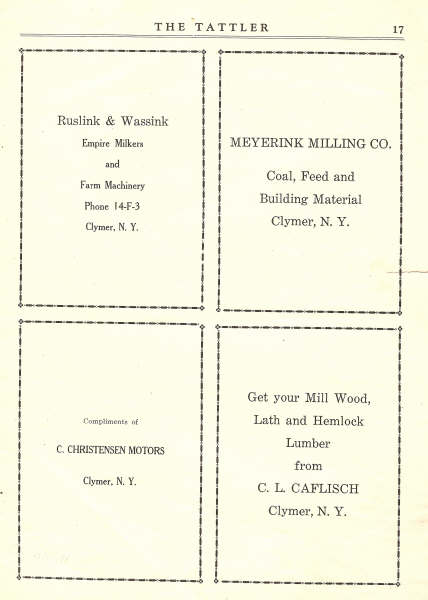 THE TATTLER 17

Ruslink & Wassink
Empire Milkers
and
Farm Machinery
Phone 14-F-3
Clymer, N. Y.

MEYERINK MILLING CO.

Coal, Feed and
Building Material
Clymer, N. Y.

Compliments of

C. CHRISTENSEN MOTORS

Clymer, N. Y.

Get your Mill Wood,
Lath and Hemlock
Lumber
from
C. L. CAFLISCH
Clymer, N. Y.